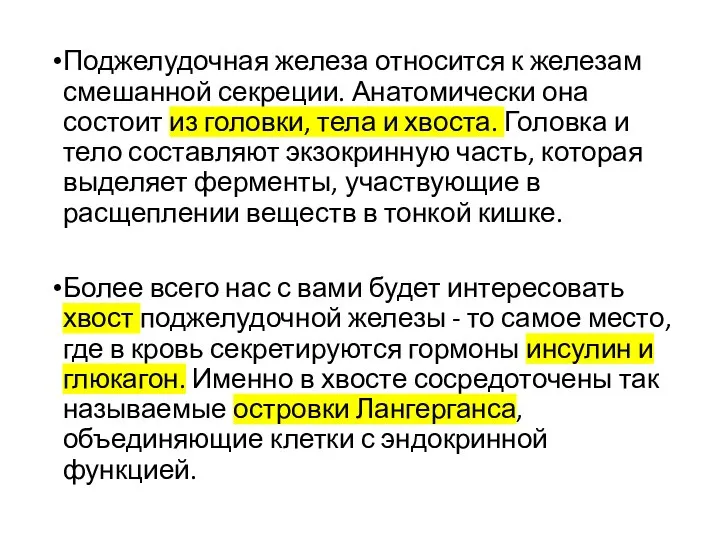 •Поджелудочная железа относится к железам смешанной секреции. Анатомически она состоит из головки, тела и хвоста. Головка и тело составляют экзокринную часть, которая выделяет ферменты, участвующие в расщеплении веществ в тонкой кишке.

•Более всего нас с вами будет интересовать хвост поджелудочной железы - то самое место, где в кровь секретируются гормоны инсулин и глюкагон. Именно в хвосте сосредоточены так называемые островки Лангерганса, объединяющие клетки с эндокринной функцией.